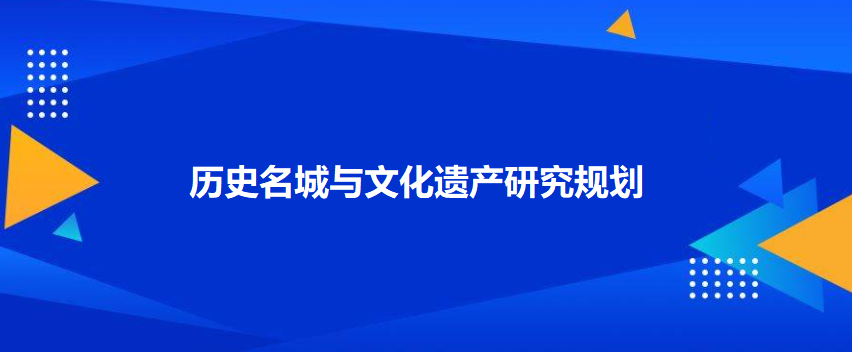 历史名城与文化遗产研究规划